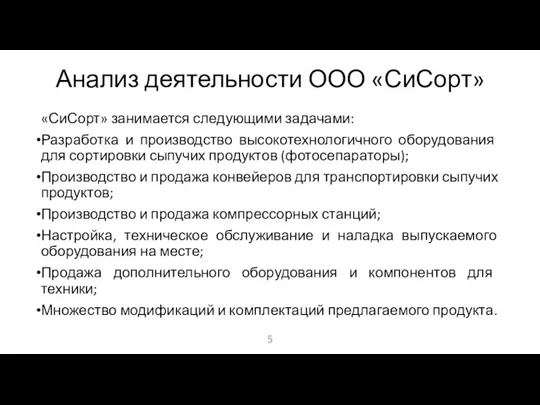 Анализ деятельности ООО «СиСорт»

«СиСорт» занимается следующими задачами:

•Разработка и производство высокотехнологичного оборудования для сортировки сыпучих продуктов (фотосепараторы);

•Производство и продажа конвейеров для транспортировки сыпучих продуктов;

•Производство и продажа компрессорных станций;

•Настройка, техническое обслуживание и наладка выпускаемого оборудования на месте;

•Продажа дополнительного оборудования и компонентов для техники;

•Множество модификаций и комплектаций предлагаемого продукта.

5